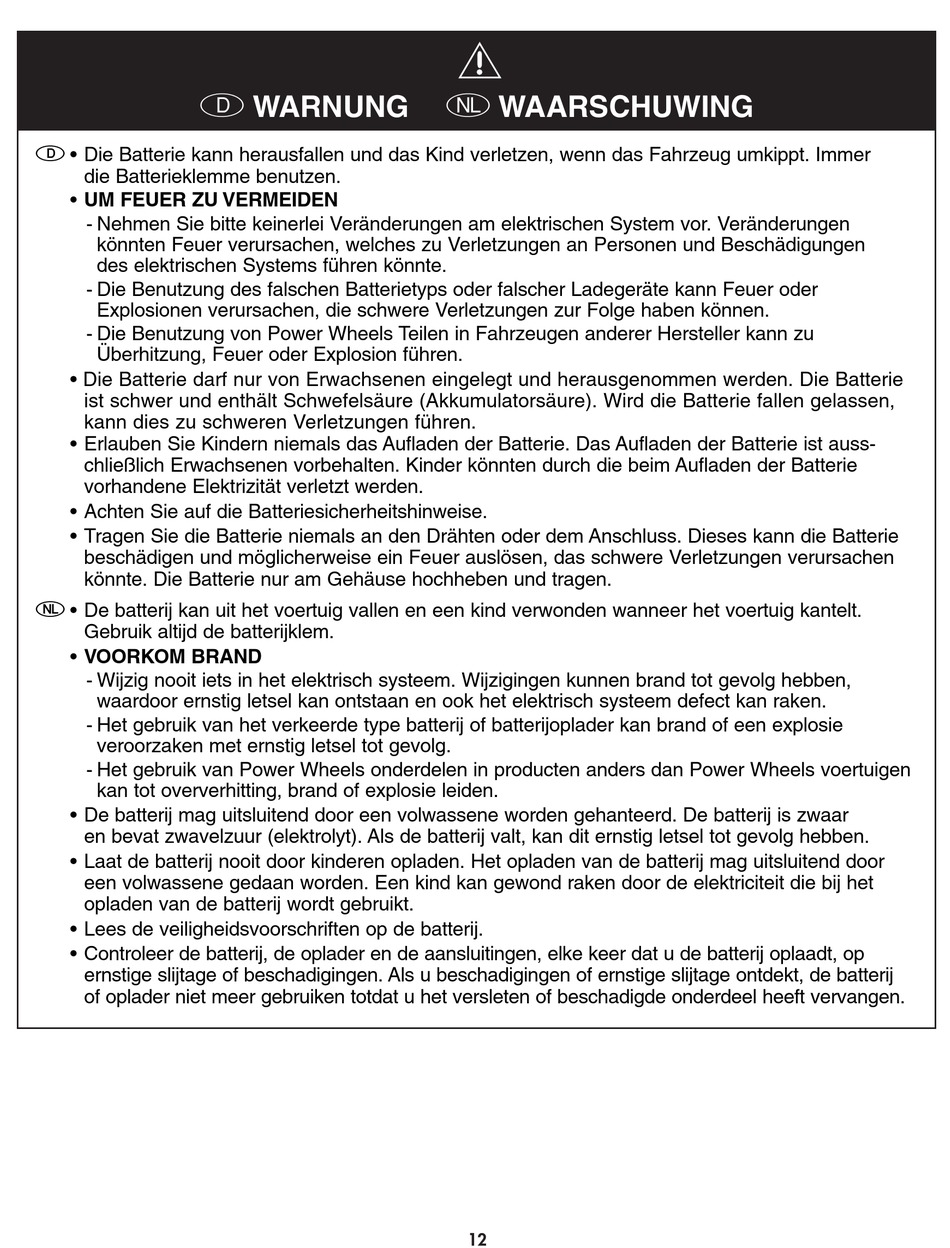 D WARNUNG NL WAARSCHUWING

D • Die Batterie kann herausfallen und das Kind verletzen, wenn das Fahrzeug umkippt. Immer die Batterieklemme benutzen.

• UM FEUER ZU VERMEIDEN

- Nehmen Sie bitte keinerlei Veränderungen am elektrischen System vor. Veränderungen könnten Feuer verursachen, welches zu Verletzungen an Personen und Beschädigungen des elektrischen Systems führen könnte.

- Die Benutzung des falschen Batterietyps oder falscher Ladegeräte kann Feuer oder Explosionen verursachen, die schwere Verletzungen zur Folge haben können.

- Die Benutzung von Power Wheels Teilen in Fahrzeugen anderer Hersteller kann zu Überhitzung, Feuer oder Explosion führen.

• Die Batterie darf nur von Erwachsenen eingelegt und herausgenommen werden. Die Batterie ist schwer und enthält Schwefelsäure (Akkumulatorsäure). Wird die Batterie fallen gelassen, kann dies zu schweren Verletzungen führen.

• Erlauben Sie Kindern niemals das Aufladen der Batterie. Das Aufladen der Batterie ist ausschließlich Erwachsenen vorbehalten. Kinder könnten durch die beim Aufladen der Batterie vorhandene Elektrizität verletzt werden.

• Achten Sie auf die Batteriesicherheitshinweise.

• Tragen Sie die Batterie niemals an den Drähten oder dem Anschluss. Dieses kann die Batterie beschädigen und möglicherweise ein Feuer auslösen, das schwere Verletzungen verursachen könnte. Die Batterie nur am Gehäuse hochheben und tragen.

NL • De batterij kan uit het voertuig vallen en een kind verwonden wanneer het voertuig kantelt. Gebruik altijd de batterijklem.

• VOORKOM BRAND

- Wijzig nooit iets in het elektrisch systeem. Wijzigingen kunnen brand tot gevolg hebben, waardoor ernstig letsel kan ontstaan en ook het elektrisch systeem defect kan raken.

- Het gebruik van het verkeerde type batterij of batterijoplader kan brand of een explosie veroorzaken met ernstig letsel tot gevolg.

- Het gebruik van Power Wheels onderdelen in producten anders dan Power Wheels voertuigen kan tot oververhitting, brand of explosie leiden.

• De batterij mag uitsluitend door een volwassene worden gehanteerd. De batterij is zwaar en bevat zwavelzuur (elektrolyt). Als de batterij valt, kan dit ernstig letsel tot gevolg hebben.

• Laat de batterij nooit door kinderen opladen. Het opladen van de batterij mag uitsluitend door een volwassene gedaan worden. Een kind kan gewond raken door de elektriciteit die bij het opladen van de batterij wordt gebruikt.

• Lees de veiligheidsvoorschriften op de batterij.

• Controleer de batterij, de oplader en de aansluitingen, elke keer dat u de batterij oplaadt, op ernstige slijtage of beschadigingen. Als u beschadigingen of ernstige slijtage ontdekt, de batterij of oplader niet meer gebruiken totdat u het versleten of beschadigde onderdeel heeft vervangen.

12